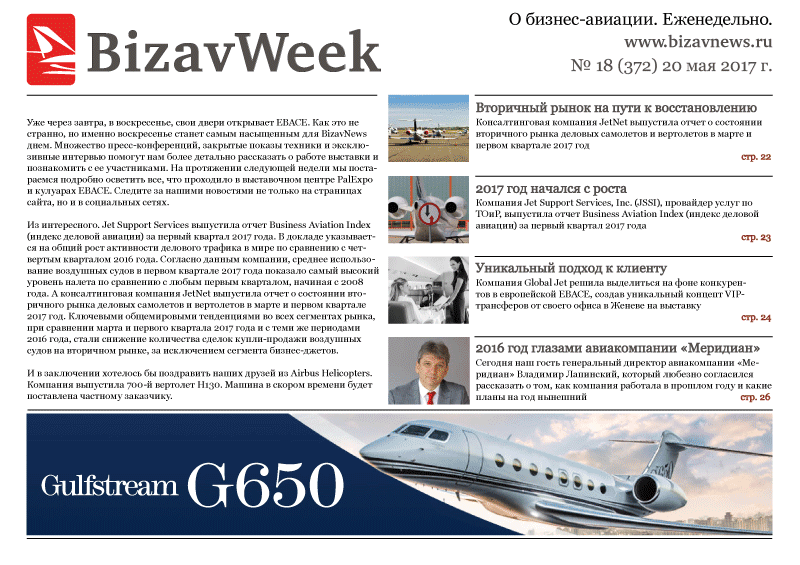 BizavWeek

О бизнес-авиации. Еженедельно.
www.bizavnews.ru
№ 18 (372) 20 мая 2017 г.

Уже через завтра, в воскресенье, свои двери открывает EBACE. Как это не странно, но именно воскресенье станет самым насыщенным для BizavNews днем. Множество пресс-конференций, закрытые показы техники и эксклюзивные интервью помогут нам более детально рассказать о работе выставки и познакомить с ее участниками. На протяжении следующей недели мы постараемся подробно осветить все, что проходило в выставочном центре PalExpo и кулуарах EBACE. Следите за нашими новостями не только на страницах сайта, но и в социальных сетях.

Из интересного. Jet Support Services выпустила отчет Business Aviation Index (индекс деловой авиации) за первый квартал 2017 года. В докладе указывается на общий рост активности делового трафика в мире по сравнению с четвертым кварталом 2016 года. Согласно данным компании, среднее использование воздушных судов в первом квартале 2017 года показало самый высокий уровень налета по сравнению с любым первым кварталом, начиная с 2008 года. А консалтинговая компания JetNet выпустила отчет о состоянии вторичного рынка деловых самолетов и вертолетов в марте и первом квартале 2017 год. Ключевыми общемировыми тенденциями во всех сегментах рынка, при сравнении марта и первого квартала 2017 года и с теми же периодами 2016 года, стали снижение количества сделок купли-продажи воздушных судов на вторичном рынке, за исключением сегмента бизнес-джетов.

И в заключении хотелось бы поздравить наших друзей из Airbus Helicopters. Компания выпустила 700-й вертолет H130. Машина в скором времени будет поставлена частному заказчику.

Вторичный рынок на пути к восстановлению
Консалтинговая компания JetNet выпустила отчет о состоянии вторичного рынка деловых самолетов и вертолетов в марте и первом квартале 2017 год
стр. 22

2017 год начался с роста
Компания Jet Support Services, Inc. (JSSI), провайдер услуг по ТОиР, выпустила отчет Business Aviation Index (индекс деловой авиации) за первый квартал 2017 года
стр. 23

Уникальный подход к клиенту
Компания Global Jet решила выделиться на фоне конкурентов в европейской EBACE, создав уникальный концепт VIP-трансферов от своего офиса в Женеве на выставку
стр. 24

2016 год глазами авиакомпании «Меридиан»
Сегодня наш гость генеральный директор авиакомпании «Меридиан» Владимир Лапинский, который любезно согласился рассказать о том, как компания работала в прошлом году и какие планы на год нынешний
стр. 26

Gulfstream G650